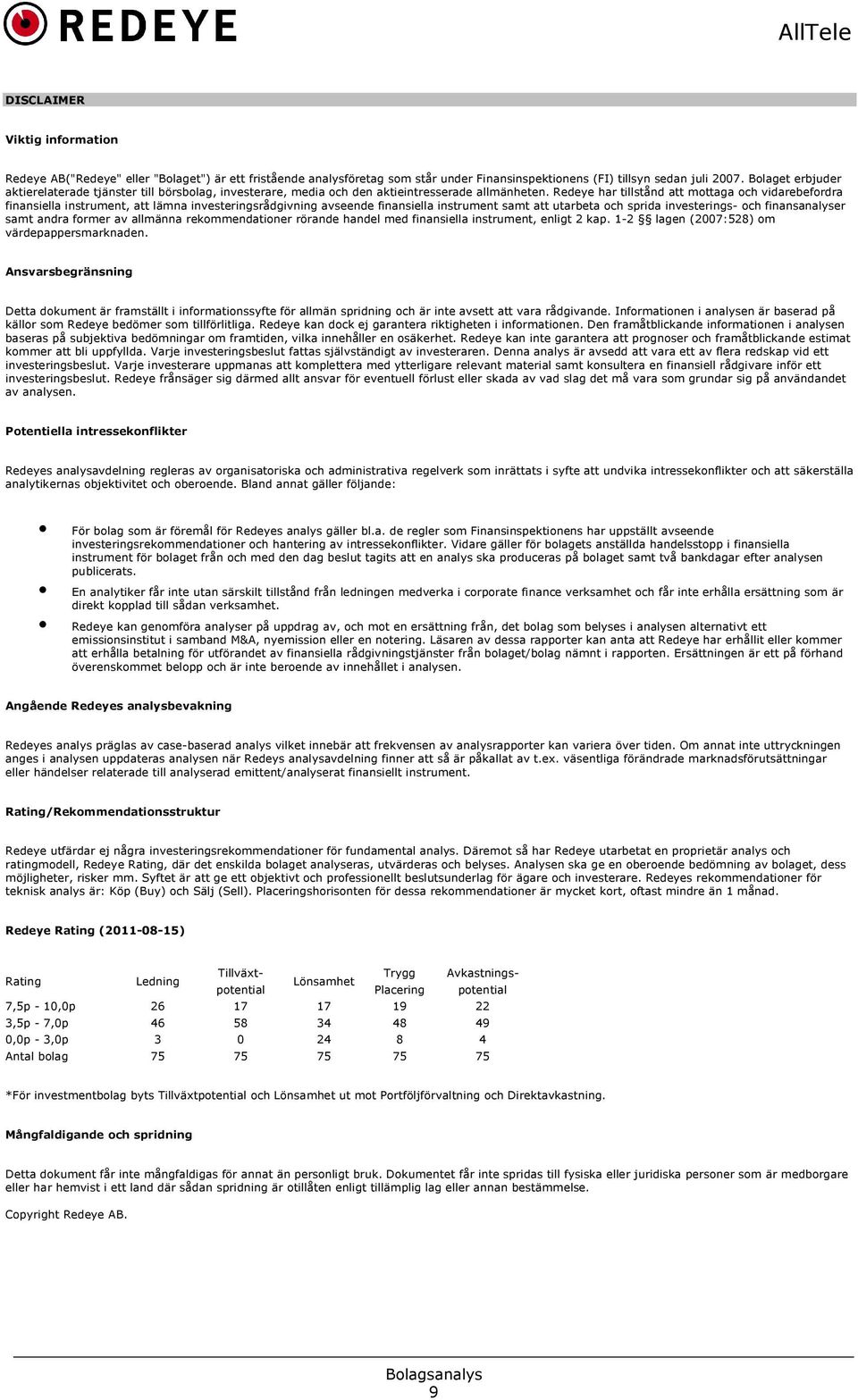 REDEYE

AllTele

DISCLAIMER

Viktig information

Redeye AB("Redeye" eller "Bolaget") är ett fristående analysföretag som står under Finansinspektionens (FI) tillsyn sedan juli 2007. Bolaget erbjuder aktierelaterade tjänster till börsbolag, investerare, media och den aktieintresserade allmänheten. Redeye har tillstånd att mottaga och vidarebefordra finansiella instrument, att lämna investeringsrådgivning avseende finansiella instrument samt att utarbeta och sprida investerings- och finansanalyser samt andra former av allmänna rekommendationer rörande handel med finansiella instrument, enligt 2 kap. 1-2 §§ lagen (2007:528) om värdepappersmarknaden.

Ansvarsbegränsning

Detta dokument är framställt i informationssyfte för allmän spridning och är inte avsett att vara rådgivande. Informationen i analysen är baserad på källor som Redeye bedömer som tillförlitliga. Redeye kan dock ej garantera riktigheten i informationen. Den framåtblickande informationen i analysen baseras på subjektiva bedömningar om framtiden, vilka innehåller en osäkerhet. Redeye kan inte garantera att prognoser och framåtblickande estimat kommer att bli uppfyllda. Varje investeringsbeslut fattas självständigt av investeraren. Denna analys är avsedd att vara ett av flera redskap vid ett investeringsbeslut. Varje investerare uppmanas att komplettera med ytterligare relevant material samt konsultera en finansiell rådgivare inför ett investeringsbeslut. Redeye frånsäger sig därmed allt ansvar för eventuell förlust eller skada av vad slag det må vara som grundar sig på användandet av analysen.

Potentiella intressekonflikter

Redeyes analysavdelning regleras av organisatoriska och administrativa regelverk som inrättats i syfte att undvika intressekonflikter och att säkerställa analytikernas objektivitet och oberoende. Bland annat gäller följande:

• För bolag som är föremål för Redeyes analys gäller bl.a. de regler som Finansinspektionens har uppställt avseende investeringsrekommendationer och hantering av intressekonflikter. Vidare gäller för bolagets anställda handelsstopp i finansiella instrument för bolaget från och med den dag beslut tagits att en analys ska produceras på bolaget samt två bankdagar efter analysen publicerats.
• En analytiker får inte utan särskilt tillstånd från ledningen medverka i corporate finance verksamhet och får inte erhålla ersättning som är direkt kopplad till sådan verksamhet.
• Redeye kan genomföra analyser på uppdrag av, och mot en ersättning från, det bolag som belyses i analysen alternativt ett emissionsinstitut i samband M&A, nyemission eller en notering. Läsaren av dessa rapporter kan anta att Redeye har erhållit eller kommer att erhålla betalning för utförandet av finansiella rådgivningstjänster från bolaget/bolag nämnt i rapporten. Ersättningen är ett på förhand överenskommet belopp och är inte beroende av innehållet i analysen.

Angående Redeyes analysbevakning

Redeyes analys präglas av case-baserad analys vilket innebär att frekvensen av analysrapporter kan variera över tiden. Om annat inte uttryckningen anges i analysen uppdateras analysen när Redeys analysavdelning finner att så är påkallat av t.ex. väsentliga förändrade marknadsförutsättningar eller händelser relaterade till analyserad emittent/analyserat finansiellt instrument.

Rating/Rekommendationsstruktur

Redeye utfärdar ej några investeringsrekommendationer för fundamental analys. Däremot så har Redeye utarbetat en proprietär analys och ratingmodell, Redeye Rating, där det enskilda bolaget analyseras, utvärderas och belyses. Analysen ska ge en oberoende bedömning av bolaget, dess möjligheter, risker mm. Syftet är att ge ett objektivt och professionellt beslutsunderlag för ägare och investerare. Redeyes rekommendationer för teknisk analys är: Köp (Buy) och Sälj (Sell). Placeringshorisonten för dessa rekommendationer är mycket kort, oftast mindre än 1 månad.

Redeye Rating (2011-08-15)

| Rating | Ledning | Tillväxt-potential | Lönsamhet | Trygg Placering | Avkastnings-potential |
|---|---|---|---|---|---|
| 7,5p - 10,0p | 26 | 17 | 17 | 19 | 22 |
| 3,5p - 7,0p | 46 | 58 | 34 | 48 | 49 |
| 0,0p - 3,0p | 3 | 0 | 24 | 8 | 4 |
| Antal bolag | 75 | 75 | 75 | 75 | 75 |

*För investmentbolag byts Tillväxtpotential och Lönsamhet ut mot Portföljförvaltning och Direktavkastning.

Mångfaldigande och spridning

Detta dokument får inte mångfaldigas för annat än personligt bruk. Dokumentet får inte spridas till fysiska eller juridiska personer som är medborgare eller har hemvist i ett land där sådan spridning är otillåten enligt tillämplig lag eller annan bestämmelse.

Copyright Redeye AB.

Bolagsanalys
9